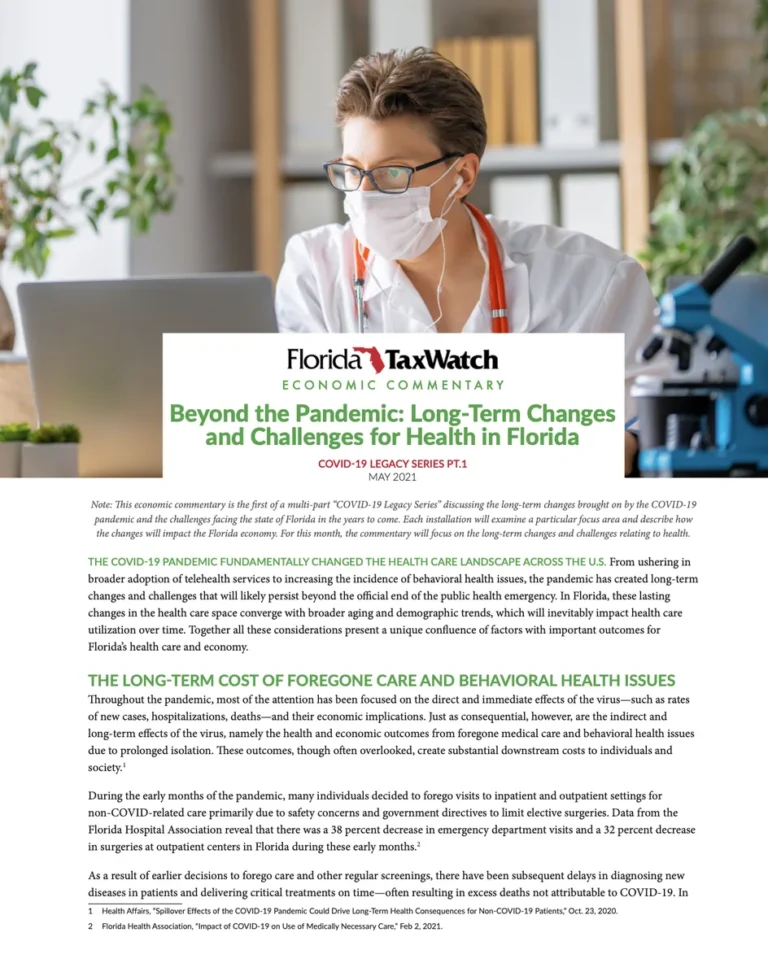 Florida TaxWatch
ECONOMIC COMMENTARY

Beyond the Pandemic: Long-Term Changes and Challenges for Health in Florida

COVID-19 LEGACY SERIES PT.1
MAY 2021

Note: This economic commentary is the first of a multi-part "COVID-19 Legacy Series" discussing the long-term changes brought on by the COVID-19 pandemic and the challenges facing the state of Florida in the years to come. Each installation will examine a particular focus area and describe how the changes will impact the Florida economy. For this month, the commentary will focus on the long-term changes and challenges relating to health.

THE COVID-19 PANDEMIC FUNDAMENTALLY CHANGED THE HEALTH CARE LANDSCAPE ACROSS THE U.S. From ushering in broader adoption of telehealth services to increasing the incidence of behavioral health issues, the pandemic has created long-term changes and challenges that will likely persist beyond the official end of the public health emergency. In Florida, these lasting changes in the health care space converge with broader aging and demographic trends, which will inevitably impact health care utilization over time. Together all these considerations present a unique confluence of factors with important outcomes for Florida's health care and economy.

THE LONG-TERM COST OF FOREGONE CARE AND BEHAVIORAL HEALTH ISSUES

Throughout the pandemic, most of the attention has been focused on the direct and immediate effects of the virus—such as rates of new cases, hospitalizations, deaths—and their economic implications. Just as consequential, however, are the indirect and long-term effects of the virus, namely the health and economic outcomes from foregone medical care and behavioral health issues due to prolonged isolation. These outcomes, though often overlooked, create substantial downstream costs to individuals and society.$^1$

During the early months of the pandemic, many individuals decided to forego visits to inpatient and outpatient settings for non-COVID-related care primarily due to safety concerns and government directives to limit elective surgeries. Data from the Florida Hospital Association reveal that there was a 38 percent decrease in emergency department visits and a 32 percent decrease in surgeries at outpatient centers in Florida during these early months.$^2$

As a result of earlier decisions to forego care and other regular screenings, there have been subsequent delays in diagnosing new diseases in patients and delivering critical treatments on time—often resulting in excess deaths not attributable to COVID-19. In

1 Health Affairs, "Spillover Effects of the COVID-19 Pandemic Could Drive Long-Term Health Consequences for Non-COVID-19 Patients," Oct. 23, 2020.
2 Florida Health Association, "Impact of COVID-19 on Use of Medically Necessary Care," Feb 2, 2021.